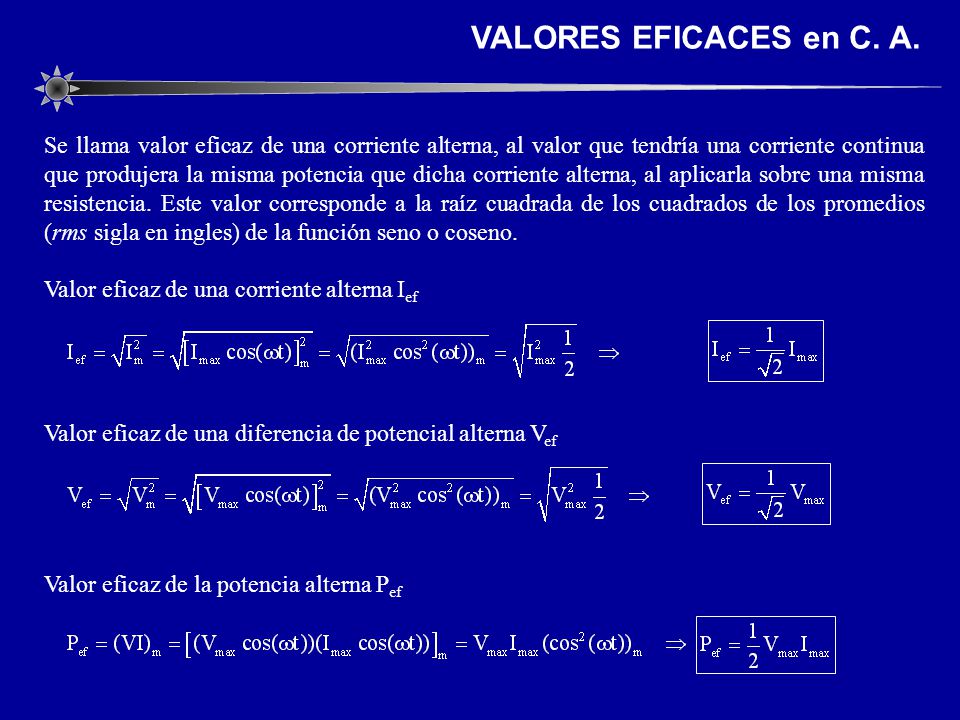 VALORES EFICACES en C. A.

Se llama valor eficaz de una corriente alterna, al valor que tendría una corriente continua que produjera la misma potencia que dicha corriente alterna, al aplicarla sobre una misma resistencia. Este valor corresponde a la raíz cuadrada de los cuadrados de los promedios (rms sigla en ingles) de la función seno o coseno.

Valor eficaz de una corriente alterna $I_{ef}$

$I_{ef} = \sqrt{I_m^2} = \sqrt{\left[I_{max}\cos(\omega t)\right]_m^2} = \sqrt{(I_{max}^2 \cos^2(\omega t))_m} = \sqrt{I_{max}^2 \frac{1}{2}} \Rightarrow$ $I_{ef} = \frac{1}{\sqrt{2}} I_{max}$

Valor eficaz de una diferencia de potencial alterna $V_{ef}$

$V_{ef} = \sqrt{V_m^2} = \sqrt{\left[V_{max}\cos(\omega t)\right]_m^2} = \sqrt{(V_{max}^2 \cos^2(\omega t))_m} = \sqrt{V_{max}^2 \frac{1}{2}} \Rightarrow$ $V_{ef} = \frac{1}{\sqrt{2}} V_{max}$

Valor eficaz de la potencia alterna $P_{ef}$

$P_{ef} = (VI)_m = \left[(V_{max}\cos(\omega t))(I_{max}\cos(\omega t))\right]_m = V_{max} I_{max} (\cos^2(\omega t))_m \Rightarrow$ $P_{ef} = \frac{1}{2} V_{max} I_{max}$